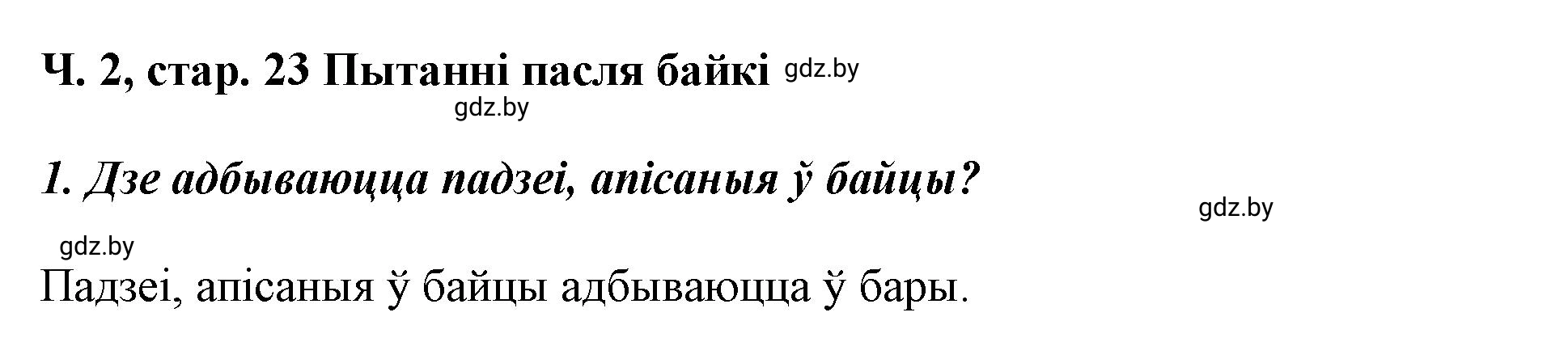 Ч. 2, стар. 23 Пытанні пасля байкі gdz.by

gdz.by

1. Дзе адбываюцца падзеі, апісаныя ў байцы?

gdz.by

gdz.by

Падзеі, апісаныя ў байцы адбываюцца ў бары.